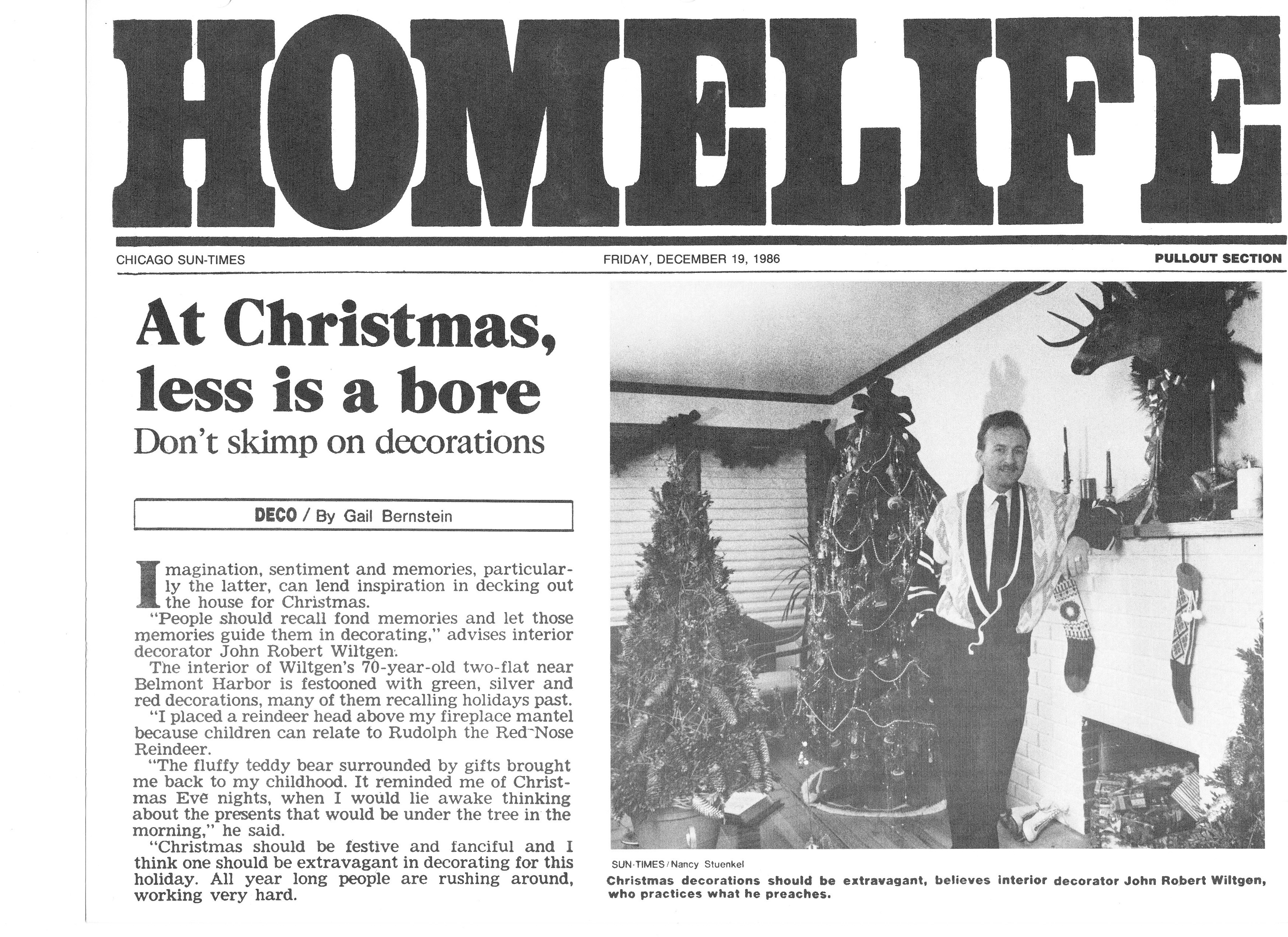 HOMELIFE

CHICAGO SUN-TIMES

FRIDAY, DECEMBER 19, 1986

PULLOUT SECTION

At Christmas, less is a bore

Don't skimp on decorations

DECO / By Gail Bernstein

Imagination, sentiment and memories, particularly the latter, can lend inspiration in decking out the house for Christmas.

"People should recall fond memories and let those memories guide them in decorating," advises interior decorator John Robert Wiltgen.

The interior of Wiltgen's 70-year-old two-flat near Belmont Harbor is festooned with green, silver and red decorations, many of them recalling holidays past.

"I placed a reindeer head above my fireplace mantel because children can relate to Rudolph the Red-Nose Reindeer.

"The fluffy teddy bear surrounded by gifts brought me back to my childhood. It reminded me of Christmas Eve nights, when I would lie awake thinking about the presents that would be under the tree in the morning," he said.

"Christmas should be festive and fanciful and I think one should be extravagant in decorating for this holiday. All year long people are rushing around, working very hard.

SUN-TIMES / Nancy Stuenkel

Christmas decorations should be extravagant, believes interior decorator John Robert Wiltgen, who practices what he preaches.